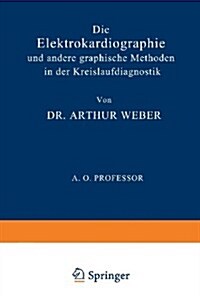 Die
Elektrokardiographie
und andere graphische Methoden
in der Kreislaufdiagnostik

Von

DR. ARTHUR WEBER

A. O. PROFESSOR

Springer